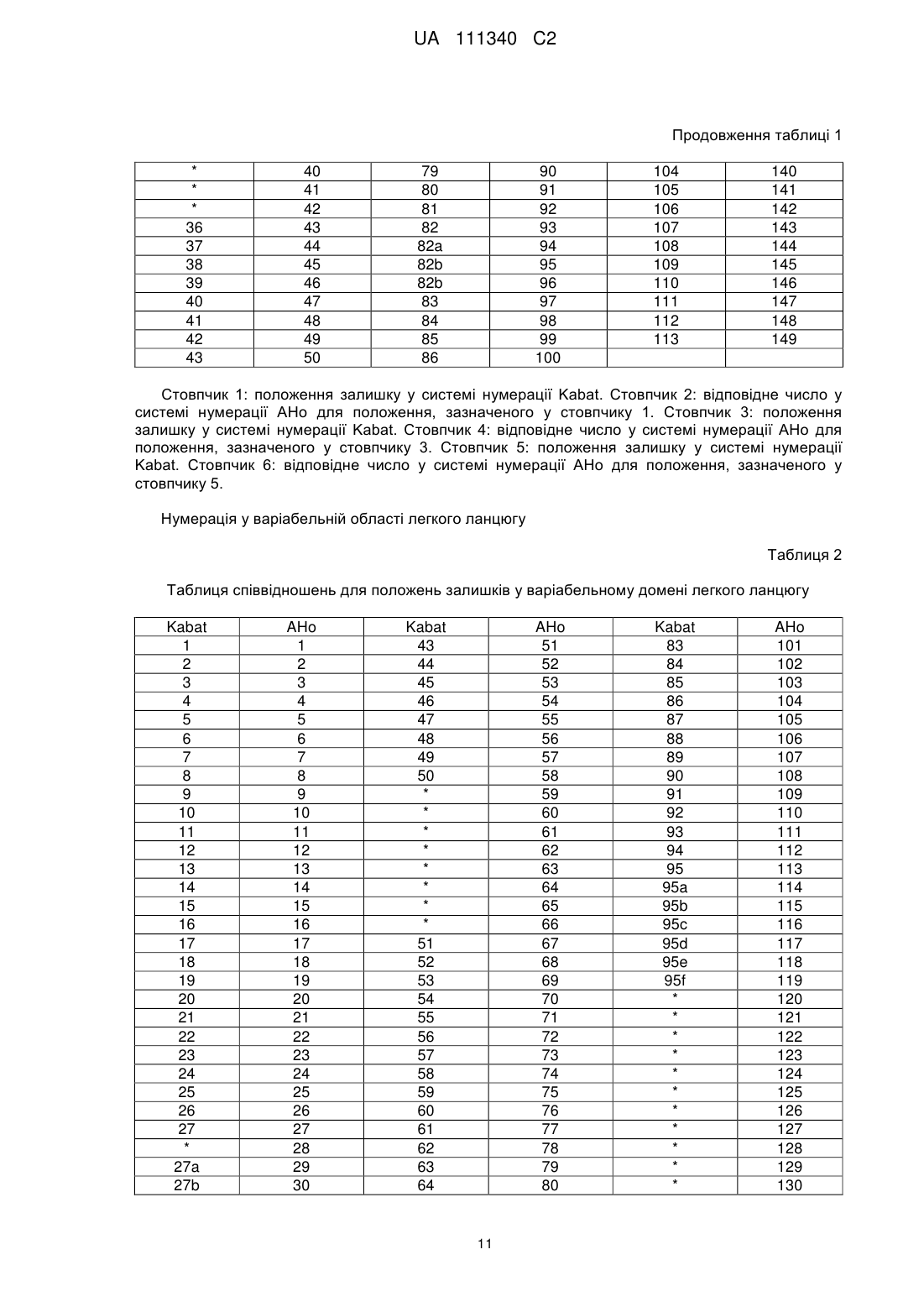 UA 111340 C2

Продовження таблиці 1

| * | 40 | 79 | 90 | 104 | 140 |
|---|---|---|---|---|---|
| * | 41 | 80 | 91 | 105 | 141 |
| * | 42 | 81 | 92 | 106 | 142 |
| 36 | 43 | 82 | 93 | 107 | 143 |
| 37 | 44 | 82a | 94 | 108 | 144 |
| 38 | 45 | 82b | 95 | 109 | 145 |
| 39 | 46 | 82b | 96 | 110 | 146 |
| 40 | 47 | 83 | 97 | 111 | 147 |
| 41 | 48 | 84 | 98 | 112 | 148 |
| 42 | 49 | 85 | 99 | 113 | 149 |
| 43 | 50 | 86 | 100 | | |

Стовпчик 1: положення залишку у системі нумерації Kabat. Стовпчик 2: відповідне число у системі нумерації AHo для положення, зазначеного у стовпчику 1. Стовпчик 3: положення залишку у системі нумерації Kabat. Стовпчик 4: відповідне число у системі нумерації AHo для положення, зазначеного у стовпчику 3. Стовпчик 5: положення залишку у системі нумерації Kabat. Стовпчик 6: відповідне число у системі нумерації AHo для положення, зазначеного у стовпчику 5.

Нумерація у варіабельній області легкого ланцюгу

Таблиця 2

Таблиця співвідношень для положень залишків у варіабельному домені легкого ланцюгу

| Kabat | AHo | Kabat | AHo | Kabat | AHo |
|---|---|---|---|---|---|
| 1 | 1 | 43 | 51 | 83 | 101 |
| 2 | 2 | 44 | 52 | 84 | 102 |
| 3 | 3 | 45 | 53 | 85 | 103 |
| 4 | 4 | 46 | 54 | 86 | 104 |
| 5 | 5 | 47 | 55 | 87 | 105 |
| 6 | 6 | 48 | 56 | 88 | 106 |
| 7 | 7 | 49 | 57 | 89 | 107 |
| 8 | 8 | 50 | 58 | 90 | 108 |
| 9 | 9 | * | 59 | 91 | 109 |
| 10 | 10 | * | 60 | 92 | 110 |
| 11 | 11 | * | 61 | 93 | 111 |
| 12 | 12 | * | 62 | 94 | 112 |
| 13 | 13 | * | 63 | 95 | 113 |
| 14 | 14 | * | 64 | 95a | 114 |
| 15 | 15 | * | 65 | 95b | 115 |
| 16 | 16 | * | 66 | 95c | 116 |
| 17 | 17 | 51 | 67 | 95d | 117 |
| 18 | 18 | 52 | 68 | 95e | 118 |
| 19 | 19 | 53 | 69 | 95f | 119 |
| 20 | 20 | 54 | 70 | * | 120 |
| 21 | 21 | 55 | 71 | * | 121 |
| 22 | 22 | 56 | 72 | * | 122 |
| 23 | 23 | 57 | 73 | * | 123 |
| 24 | 24 | 58 | 74 | * | 124 |
| 25 | 25 | 59 | 75 | * | 125 |
| 26 | 26 | 60 | 76 | * | 126 |
| 27 | 27 | 61 | 77 | * | 127 |
| * | 28 | 62 | 78 | * | 128 |
| 27a | 29 | 63 | 79 | * | 129 |
| 27b | 30 | 64 | 80 | * | 130 |

11